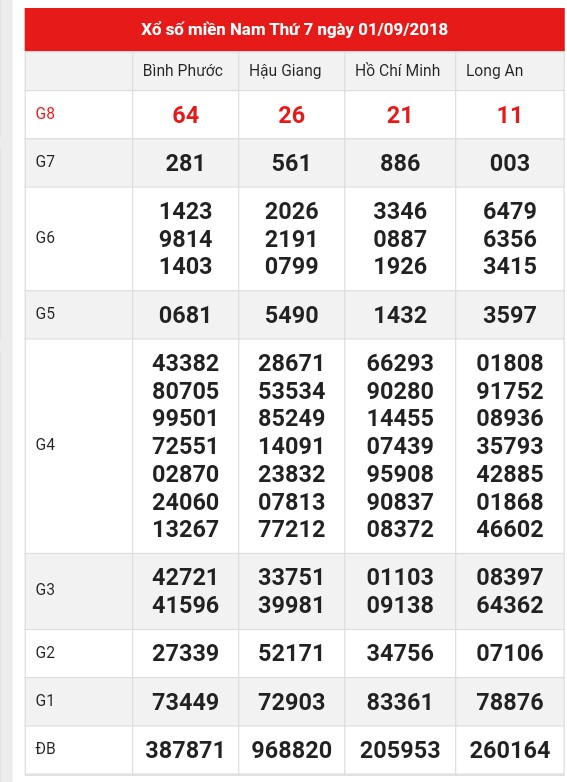 Xổ số miền Nam Thứ 7 ngày 01/09/2018

| | Bình Phước | Hậu Giang | Hồ Chí Minh | Long An |
|---|---|---|---|---|
| G8 | 64 | 26 | 21 | 11 |
| G7 | 281 | 561 | 886 | 003 |
| G6 | 1423 9814 1403 | 2026 2191 0799 | 3346 0887 1926 | 6479 6356 3415 |
| G5 | 0681 | 5490 | 1432 | 3597 |
| G4 | 43382 80705 99501 72551 02870 24060 13267 | 28671 53534 85249 14091 23832 07813 77212 | 66293 90280 14455 07439 95908 90837 08372 | 01808 91752 08936 35793 42885 01868 46602 |
| G3 | 42721 41596 | 33751 39981 | 01103 09138 | 08397 64362 |
| G2 | 27339 | 52171 | 34756 | 07106 |
| G1 | 73449 | 72903 | 83361 | 78876 |
| ĐB | 387871 | 968820 | 205953 | 260164 |